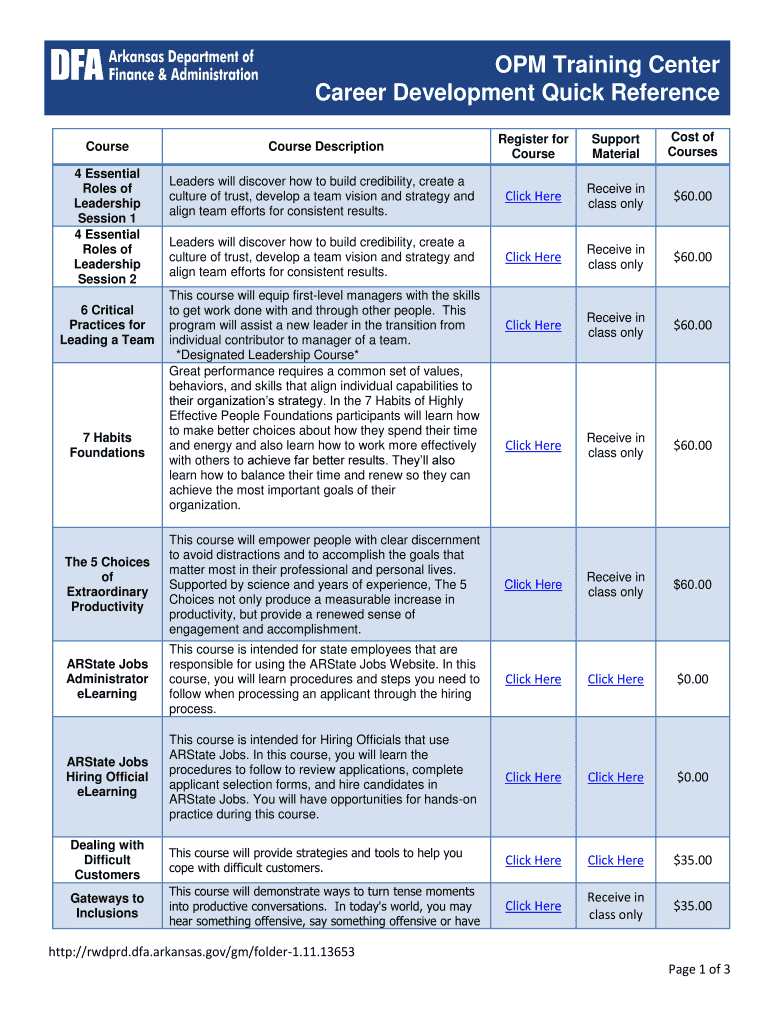 DFA Arkansas Department of Finance & Administration

OPM Training Center
Career Development Quick Reference

| Course | Course Description | Register for Course | Support Material | Cost of Courses |
|---|---|---|---|---|
| 4 Essential Roles of Leadership Session 1 | Leaders will discover how to build credibility, create a culture of trust, develop a team vision and strategy and align team efforts for consistent results. | Click Here | Receive in class only | $60.00 |
| 4 Essential Roles of Leadership Session 2 | Leaders will discover how to build credibility, create a culture of trust, develop a team vision and strategy and align team efforts for consistent results. | Click Here | Receive in class only | $60.00 |
| 6 Critical Practices for Leading a Team | This course will equip first-level managers with the skills to get work done with and through other people. This program will assist a new leader in the transition from individual contributor to manager of a team. *Designated Leadership Course* | Click Here | Receive in class only | $60.00 |
| 7 Habits Foundations | Great performance requires a common set of values, behaviors, and skills that align individual capabilities to their organization's strategy. In the 7 Habits of Highly Effective People Foundations participants will learn how to make better choices about how they spend their time and energy and also learn how to work more effectively with others to achieve far better results. They'll also learn how to balance their time and renew so they can achieve the most important goals of their organization. | Click Here | Receive in class only | $60.00 |
| The 5 Choices of Extraordinary Productivity | This course will empower people with clear discernment to avoid distractions and to accomplish the goals that matter most in their professional and personal lives. Supported by science and years of experience, The 5 Choices not only produce a measurable increase in productivity, but provide a renewed sense of engagement and accomplishment. | Click Here | Receive in class only | $60.00 |
| ARState Jobs Administrator eLearning | This course is intended for state employees that are responsible for using the ARState Jobs Website. In this course, you will learn procedures and steps you need to follow when processing an applicant through the hiring process. | Click Here | Click Here | $0.00 |
| ARState Jobs Hiring Official eLearning | This course is intended for Hiring Officials that use ARState Jobs. In this course, you will learn the procedures to follow to review applications, complete applicant selection forms, and hire candidates in ARState Jobs. You will have opportunities for hands-on practice during this course. | Click Here | Click Here | $0.00 |
| Dealing with Difficult Customers | This course will provide strategies and tools to help you cope with difficult customers. | Click Here | Click Here | $35.00 |
| Gateways to Inclusions | This course will demonstrate ways to turn tense moments into productive conversations. In today's world, you may hear something offensive, say something offensive or have | Click Here | Receive in class only | $35.00 |

http://rwdprd.dfa.arkansas.gov/gm/folder-1.11.13653

Page 1 of 3